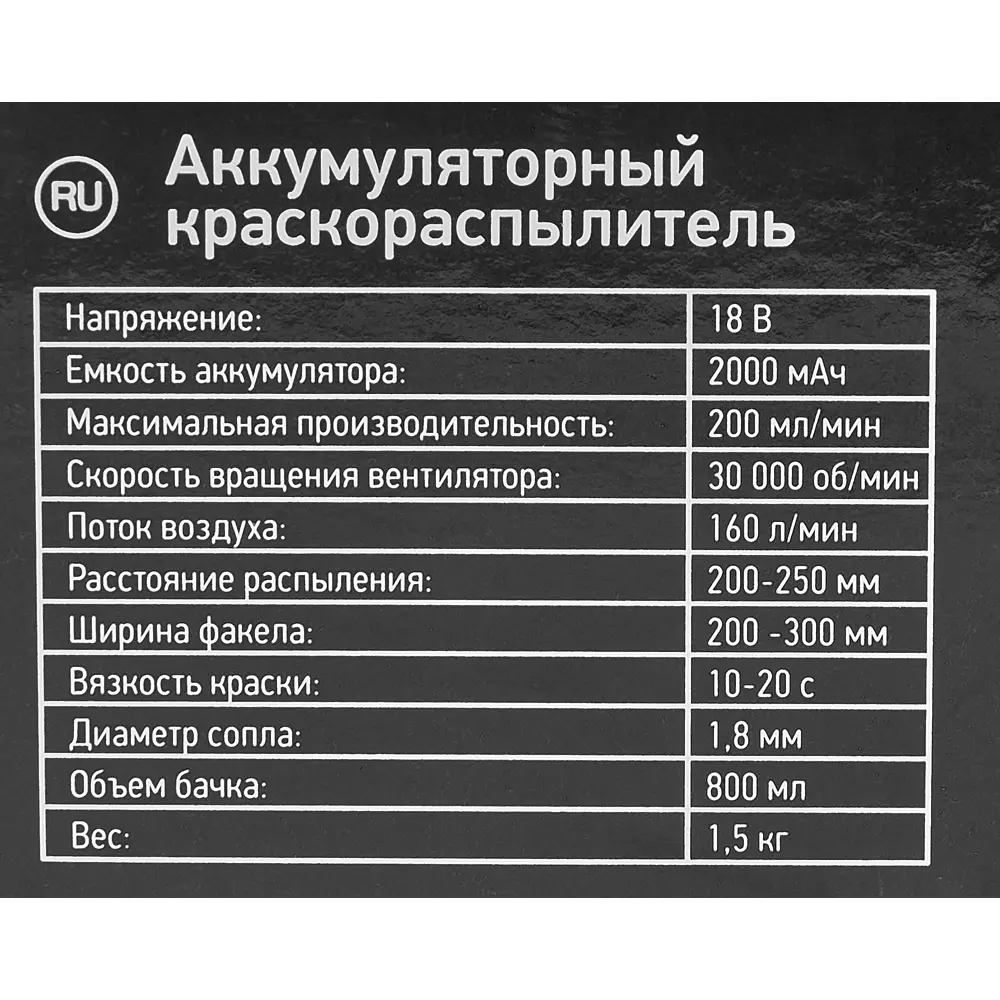 RU

Аккумуляторный краскораспылитель

| Напряжение: | 18 В |
|---|---|
| Емкость аккумулятора: | 2000 мАч |
| Максимальная производительность: | 200 мл/мин |
| Скорость вращения вентилятора: | 30 000 об/мин |
| Поток воздуха: | 160 л/мин |
| Расстояние распыления: | 200-250 мм |
| Ширина факела: | 200 -300 мм |
| Вязкость краски: | 10-20 с |
| Диаметр сопла: | 1,8 мм |
| Объем бачка: | 800 мл |
| Вес: | 1,5 кг |